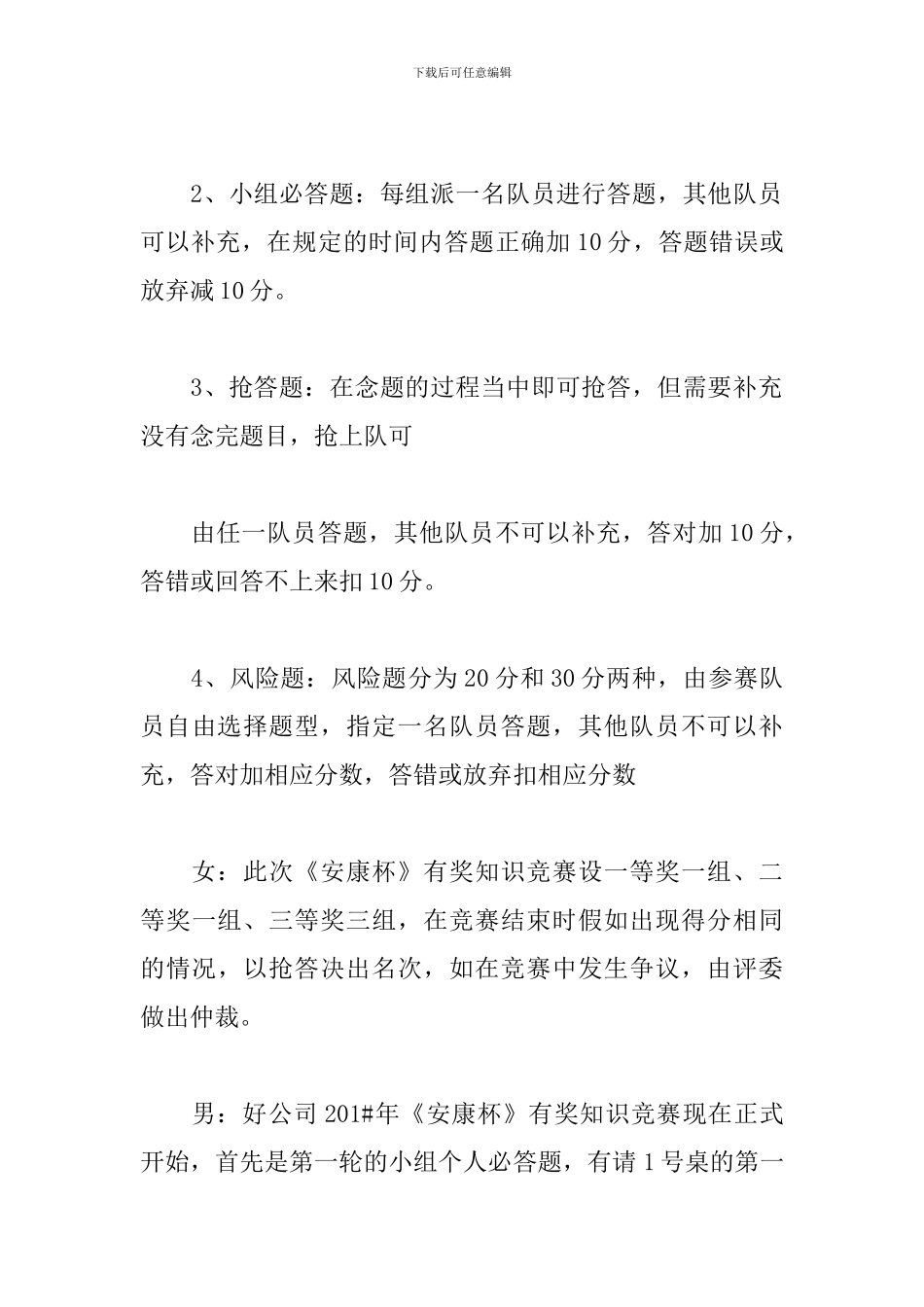 下载后可任意编辑

2、小组必答题：每组派一名队员进行答题，其他队员可以补充，在规定的时间内答题正确加10分，答题错误或放弃减10分。

3、抢答题：在念题的过程当中即可抢答，但需要补充没有念完题目，抢上队可

由任一队员答题，其他队员不可以补充，答对加10分，答错或回答不上来扣10分。

4、风险题：风险题分为20分和30分两种，由参赛队员自由选择题型，指定一名队员答题，其他队员不可以补充，答对加相应分数，答错或放弃扣相应分数

女：此次《安康杯》有奖知识竞赛设一等奖一组、二等奖一组、三等奖三组，在竞赛结束时假如出现得分相同的情况，以抢答决出名次，如在竞赛中发生争议，由评委做出仲裁。

男：好公司201#年《安康杯》有奖知识竞赛现在正式开始，首先是第一轮的小组个人必答题，有请1号桌的第一